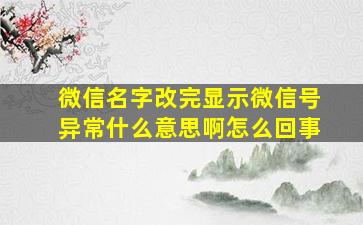 微信名字改完显示微信号异常什么意思啊怎么回事